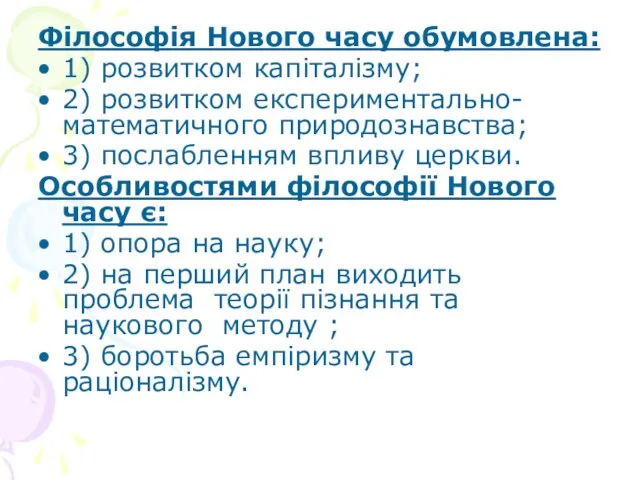 Філософія Нового часу обумовлена:
• 1) розвитком капіталізму;
• 2) розвитком експериментально-математичного природознавства;
• 3) послабленням впливу церкви.
Особливостями філософії Нового часу є:
• 1) опора на науку;
• 2) на перший план виходить проблема теорії пізнання та наукового методу ;
• 3) боротьба емпіризму та раціоналізму.